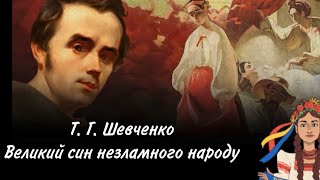 Т. Г. Шевченко
Великий син незламного народу